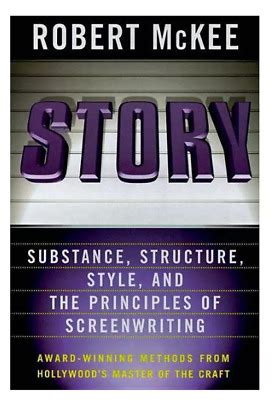 ROBERT McKEE

STORY

SUBSTANCE, STRUCTURE, STYLE, AND THE PRINCIPLES OF SCREENWRITING

AWARD-WINNING METHODS FROM HOLLYWOOD'S MASTER OF THE CRAFT